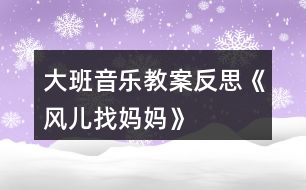 大班音乐教案反思《风儿找妈妈》